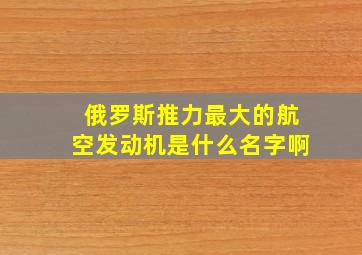 俄罗斯推力最大的航空发动机是什么名字啊